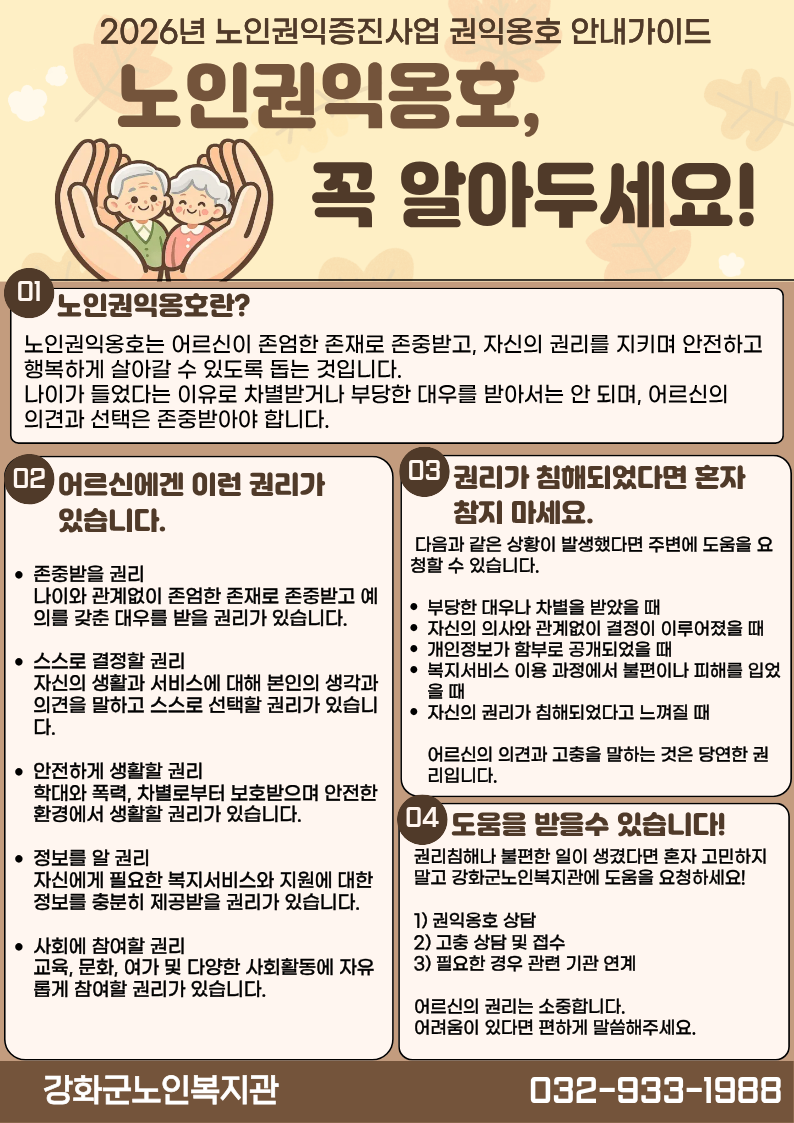 2026년 노인권익증진사업 권익옹호 안내가이드

노인권익옹호,

꼭 알아두세요!

01 노인권익옹호란?

노인권익옹호는 어르신이 존엄한 존재로 존중받고, 자신의 권리를 지키며 안전하고 행복하게 살아갈 수 있도록 돕는 것입니다.
나이가 들었다는 이유로 차별받거나 부당한 대우를 받아서는 안 되며, 어르신의 의견과 선택은 존중받아야 합니다.

02 어르신에겐 이런 권리가 있습니다.

• 존중받을 권리
나이와 관계없이 존엄한 존재로 존중받고 예의를 갖춘 대우를 받을 권리가 있습니다.

• 스스로 결정할 권리
자신의 생활과 서비스에 대해 본인의 생각과 의견을 말하고 스스로 선택할 권리가 있습니다.

• 안전하게 생활할 권리
학대와 폭력, 차별로부터 보호받으며 안전한 환경에서 생활할 권리가 있습니다.

• 정보를 알 권리
자신에게 필요한 복지서비스와 지원에 대한 정보를 충분히 제공받을 권리가 있습니다.

• 사회에 참여할 권리
교육, 문화, 여가 및 다양한 사회활동에 자유롭게 참여할 권리가 있습니다.

03 권리가 침해되었다면 혼자 참지 마세요.

다음과 같은 상황이 발생했다면 주변에 도움을 요청할 수 있습니다.

• 부당한 대우나 차별을 받았을 때
• 자신의 의사와 관계없이 결정이 이루어졌을 때
• 개인정보가 함부로 공개되었을 때
• 복지서비스 이용 과정에서 불편이나 피해를 입었을 때
• 자신의 권리가 침해되었다고 느껴질 때

어르신의 의견과 고충을 말하는 것은 당연한 권리입니다.

04 도움을 받을수 있습니다!

권리침해나 불편한 일이 생겼다면 혼자 고민하지 말고 강화군노인복지관에 도움을 요청하세요!

1) 권익옹호 상담
2) 고충 상담 및 접수
3) 필요한 경우 관련 기관 연계

어르신의 권리는 소중합니다.
어려움이 있다면 편하게 말씀해주세요.

강화군노인복지관 032-933-1988